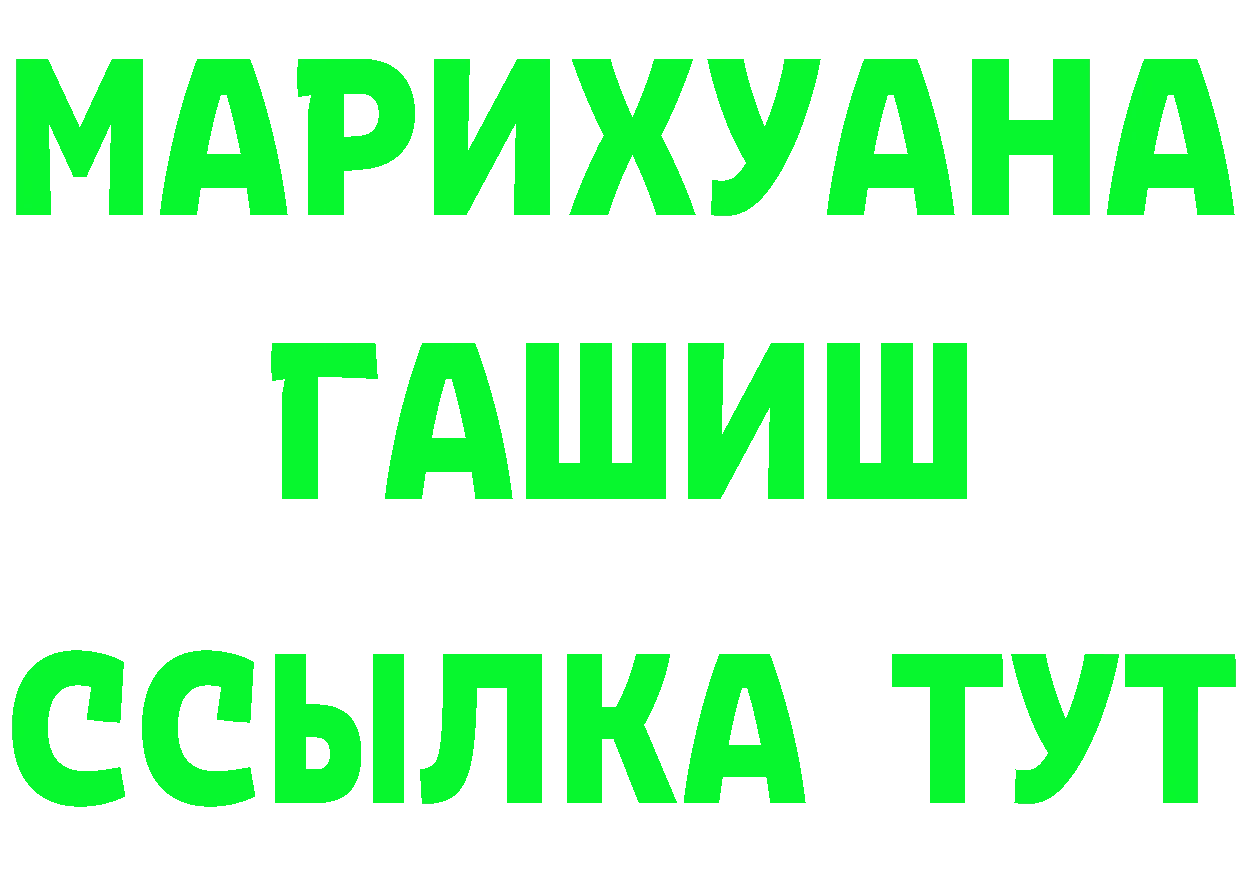 МАРИХУАНА
ГАШИШ
ССЫЛКА ТУТ